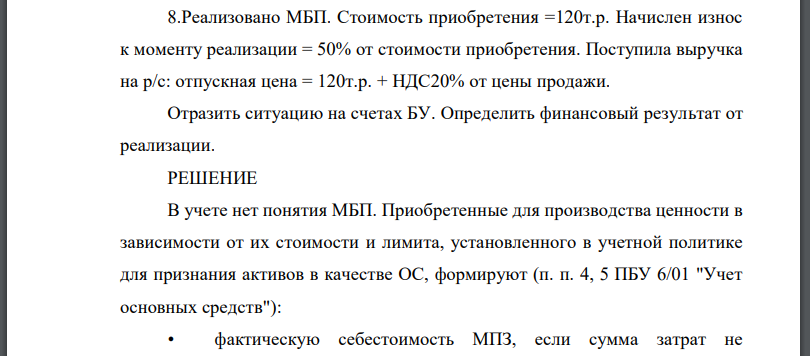 8.Реализовано МБП. Стоимость приобретения =120т.р. Начислен износ к моменту реализации = 50% от стоимости приобретения. Поступила выручка на р/с: отпускная цена = 120т.р. + НДС20% от цены продажи.

Отразить ситуацию на счетах БУ. Определить финансовый результат от реализации.

РЕШЕНИЕ

В учете нет понятия МБП. Приобретенные для производства ценности в зависимости от их стоимости и лимита, установленного в учетной политике для признания активов в качестве ОС, формируют (п. п. 4, 5 ПБУ 6/01 "Учет основных средств"):

• фактическую себестоимость МПЗ, если сумма затрат не